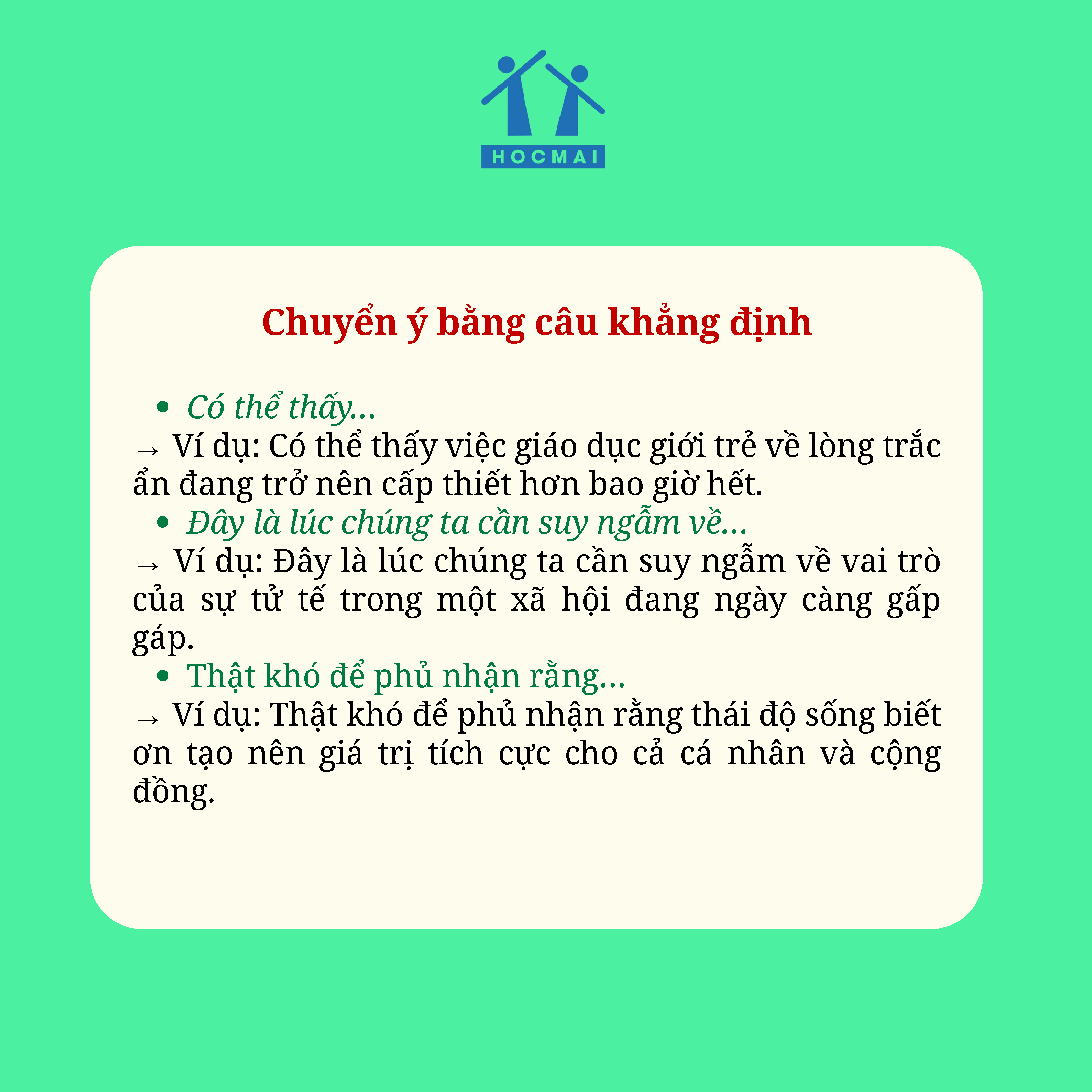 HOCMAI

Chuyển ý bằng câu khẳng định

• Có thể thấy...

→ Ví dụ: Có thể thấy việc giáo dục giới trẻ về lòng trắc ẩn đang trở nên cấp thiết hơn bao giờ hết.

• Đây là lúc chúng ta cần suy ngẫm về...

→ Ví dụ: Đây là lúc chúng ta cần suy ngẫm về vai trò của sự tử tế trong một xã hội đang ngày càng gấp gáp.

• Thật khó để phủ nhận rằng...

→ Ví dụ: Thật khó để phủ nhận rằng thái độ sống biết ơn tạo nên giá trị tích cực cho cả cá nhân và cộng đồng.